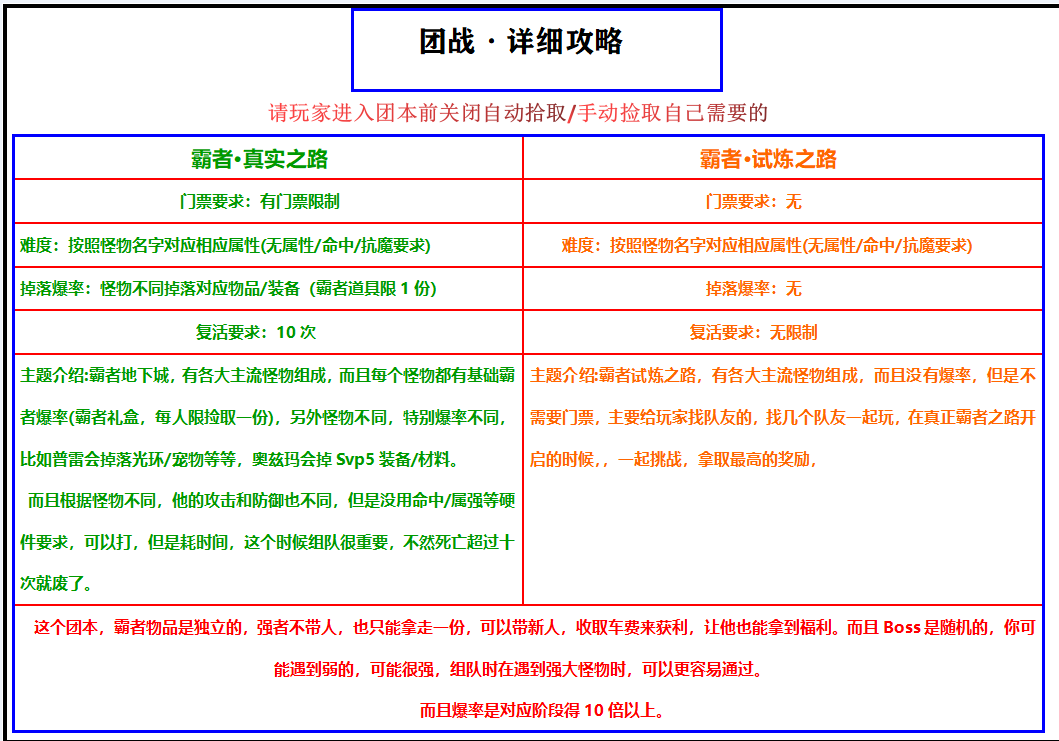 团战 · 详细攻略

请玩家进入团本前关闭自动拾取/手动捡取自己需要的

| 霸者•真实之路 | 霸者•试炼之路 |
|---|---|
| 门票要求：有门票限制 | 门票要求：无 |
| 难度：按照怪物名字对应相应属性(无属性/命中/抗魔要求) | 难度：按照怪物名字对应相应属性(无属性/命中/抗魔要求) |
| 掉落爆率：怪物不同掉落对应物品/装备（霸者道具限 1 份） | 掉落爆率：无 |
| 复活要求：10 次 | 复活要求：无限制 |
| 主题介绍:霸者地下城，有各大主流怪物组成，而且每个怪物都有基础霸者爆率(霸者礼盒，每人限捡取一份)，另外怪物不同，特别爆率不同，比如普雷会掉落光环/宠物等等，奥兹玛会掉 Svp5 装备/材料。 而且根据怪物不同，他的攻击和防御也不同，但是没用命中/属强等硬件要求，可以打，但是耗时间，这个时候组队很重要，不然死亡超过十次就废了。 | 主题介绍:霸者试炼之路，有各大主流怪物组成，而且没有爆率，但是不需要门票，主要给玩家找队友的，找几个队友一起玩，在真正霸者之路开启的时候，，一起挑战，拿取最高的奖励， |

这个团本，霸者物品是独立的，强者不带人，也只能拿走一份，可以带新人，收取车费来获利，让他也能拿到福利。而且 Boss 是随机的，你可能遇到弱的，可能很强，组队时在遇到强大怪物时，可以更容易通过。

而且爆率是对应阶段得 10 倍以上。